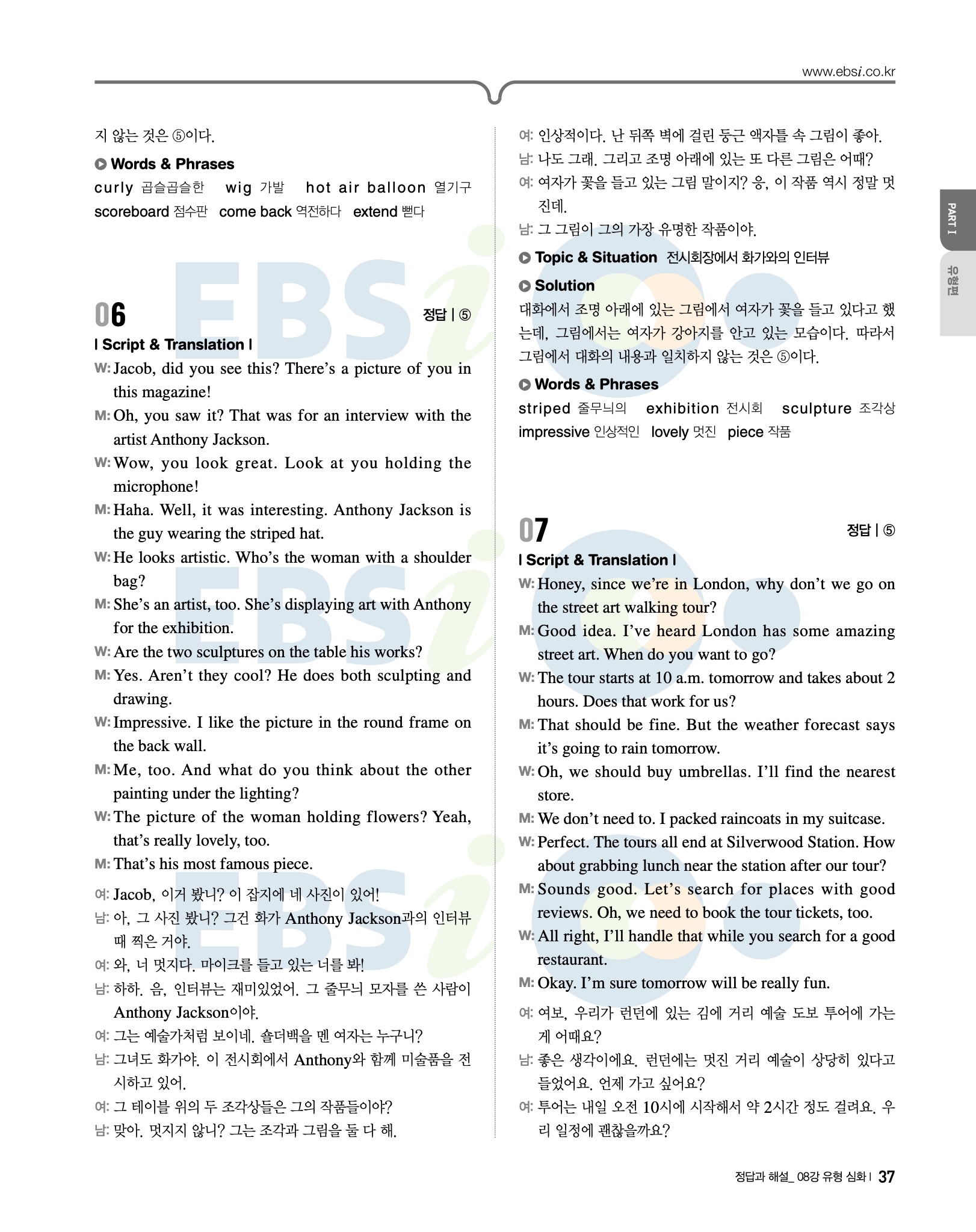 www.ebsi.co.kr

지 않는 것은 ⑤이다.

Words & Phrases

curly 곱슬곱슬한 wig 가발 hot air balloon 열기구 scoreboard 점수판 come back 역전하다 extend 뻗다

06

정답 | ⑤

| Script & Translation |

W: Jacob, did you see this? There's a picture of you in this magazine!

M: Oh, you saw it? That was for an interview with the artist Anthony Jackson.

W: Wow, you look great. Look at you holding the microphone!

M: Haha. Well, it was interesting. Anthony Jackson is the guy wearing the striped hat.

W: He looks artistic. Who's the woman with a shoulder bag?

M: She's an artist, too. She's displaying art with Anthony for the exhibition.

W: Are the two sculptures on the table his works?

M: Yes. Aren't they cool? He does both sculpting and drawing.

W: Impressive. I like the picture in the round frame on the back wall.

M: Me, too. And what do you think about the other painting under the lighting?

W: The picture of the woman holding flowers? Yeah, that's really lovely, too.

M: That's his most famous piece.

여: Jacob, 이거 봤니? 이 잡지에 네 사진이 있어!

남: 아, 그 사진 봤니? 그건 화가 Anthony Jackson과의 인터뷰 때 찍은 거야.

여: 와, 너 멋지다. 마이크를 들고 있는 너를 봐!

남: 하하. 음, 인터뷰는 재미있었어. 그 줄무늬 모자를 쓴 사람이 Anthony Jackson이야.

여: 그는 예술가처럼 보이네. 숄더백을 멘 여자는 누구니?

남: 그녀도 화가야. 이 전시회에서 Anthony와 함께 미술품을 전시하고 있어.

여: 그 테이블 위의 두 조각상들은 그의 작품들이야?

남: 맞아. 멋지지 않니? 그는 조각과 그림을 둘 다 해.

여: 인상적이다. 난 뒤쪽 벽에 걸린 둥근 액자틀 속 그림이 좋아.

남: 나도 그래. 그리고 조명 아래에 있는 또 다른 그림은 어때?

여: 여자가 꽃을 들고 있는 그림 말이지? 응, 이 작품 역시 정말 멋진데.

남: 그 그림이 그의 가장 유명한 작품이야.

Topic & Situation 전시회장에서 화가와의 인터뷰

Solution

대화에서 조명 아래에 있는 그림에서 여자가 꽃을 들고 있다고 했는데, 그림에서는 여자가 강아지를 안고 있는 모습이다. 따라서 그림에서 대화의 내용과 일치하지 않는 것은 ⑤이다.

Words & Phrases

striped 줄무늬의 exhibition 전시회 sculpture 조각상 impressive 인상적인 lovely 멋진 piece 작품

07

정답 | ⑤

| Script & Translation |

W: Honey, since we're in London, why don't we go on the street art walking tour?

M: Good idea. I've heard London has some amazing street art. When do you want to go?

W: The tour starts at 10 a.m. tomorrow and takes about 2 hours. Does that work for us?

M: That should be fine. But the weather forecast says it's going to rain tomorrow.

W: Oh, we should buy umbrellas. I'll find the nearest store.

M: We don't need to. I packed raincoats in my suitcase.

W: Perfect. The tours all end at Silverwood Station. How about grabbing lunch near the station after our tour?

M: Sounds good. Let's search for places with good reviews. Oh, we need to book the tour tickets, too.

W: All right, I'll handle that while you search for a good restaurant.

M: Okay. I'm sure tomorrow will be really fun.

여: 여보, 우리가 런던에 있는 김에 거리 예술 도보 투어에 가는 게 어때요?

남: 좋은 생각이에요. 런던에는 멋진 거리 예술이 상당히 있다고 들었어요. 언제 가고 싶어요?

여: 투어는 내일 오전 10시에 시작해서 약 2시간 정도 걸려요. 우리 일정에 괜찮을까요?

PART I

유형편

정답과 해설_ 08강 유형 심화 | 37

EBSi